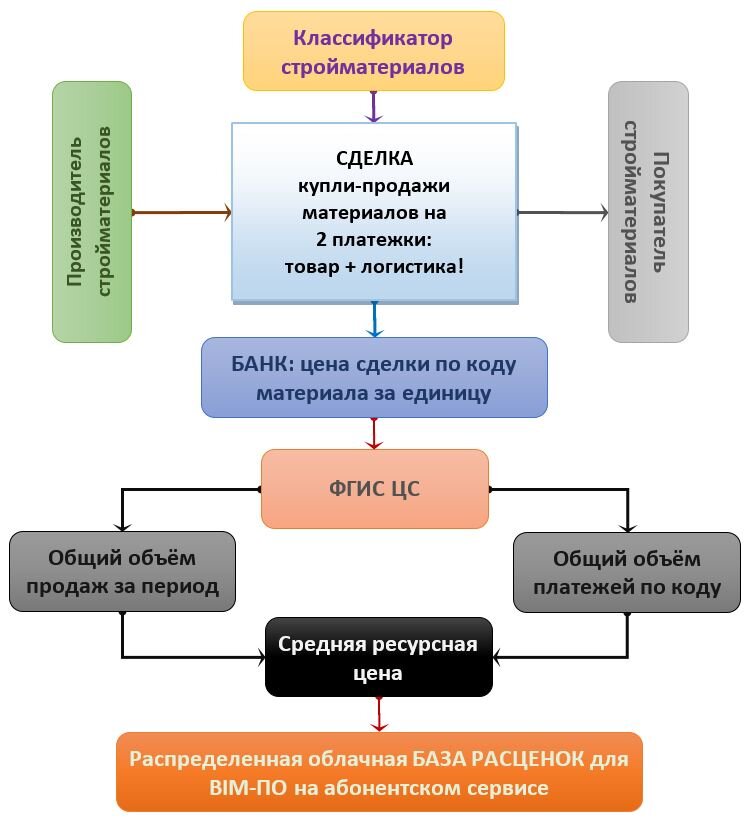 Классификатор стройматериалов

Производитель стройматериалов

СДЕЛКА
купли-продажи материалов на 2 платежки: товар + логистика!

Покупатель стройматериалов

БАНК: цена сделки по коду материала за единицу

ФГИС ЦС

Общий объём продаж за период

Общий объём платежей по коду

Средняя ресурсная цена

Распределенная облачная БАЗА РАСЦЕНОК для BIM-ПО на абонентском сервисе